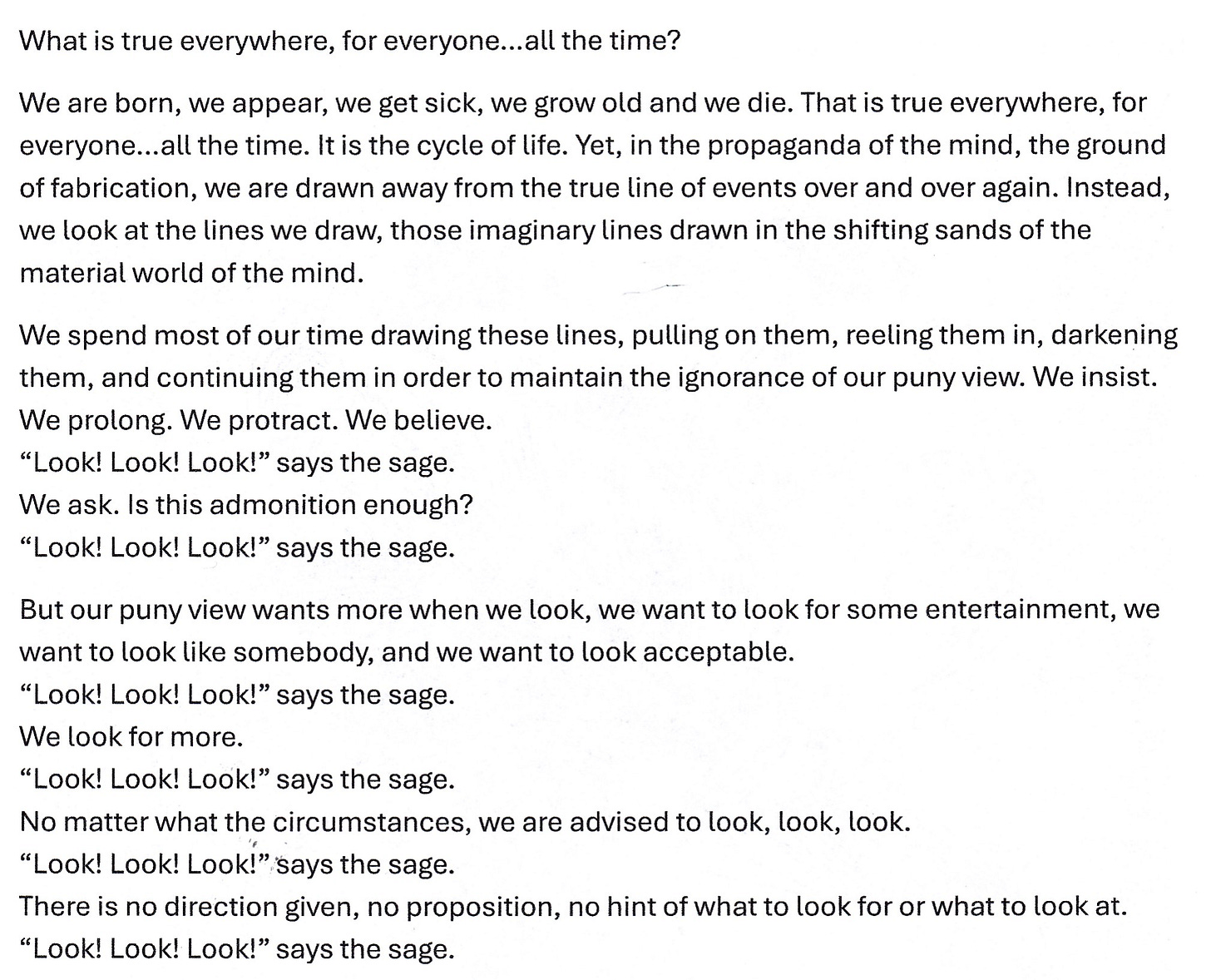 What is true everywhere, for everyone...all the time?

We are born, we appear, we get sick, we grow old and we die. That is true everywhere, for everyone...all the time. It is the cycle of life. Yet, in the propaganda of the mind, the ground of fabrication, we are drawn away from the true line of events over and over again. Instead, we look at the lines we draw, those imaginary lines drawn in the shifting sands of the material world of the mind.

We spend most of our time drawing these lines, pulling on them, reeling them in, darkening them, and continuing them in order to maintain the ignorance of our puny view. We insist. We prolong. We protract. We believe.
“Look! Look! Look!” says the sage.
We ask. Is this admonition enough?
“Look! Look! Look!” says the sage.

But our puny view wants more when we look, we want to look for some entertainment, we want to look like somebody, and we want to look acceptable.
“Look! Look! Look!” says the sage.
We look for more.
“Look! Look! Look!” says the sage.
No matter what the circumstances, we are advised to look, look, look.
“Look! Look! Look!” says the sage.
There is no direction given, no proposition, no hint of what to look for or what to look at.
“Look! Look! Look!” says the sage.